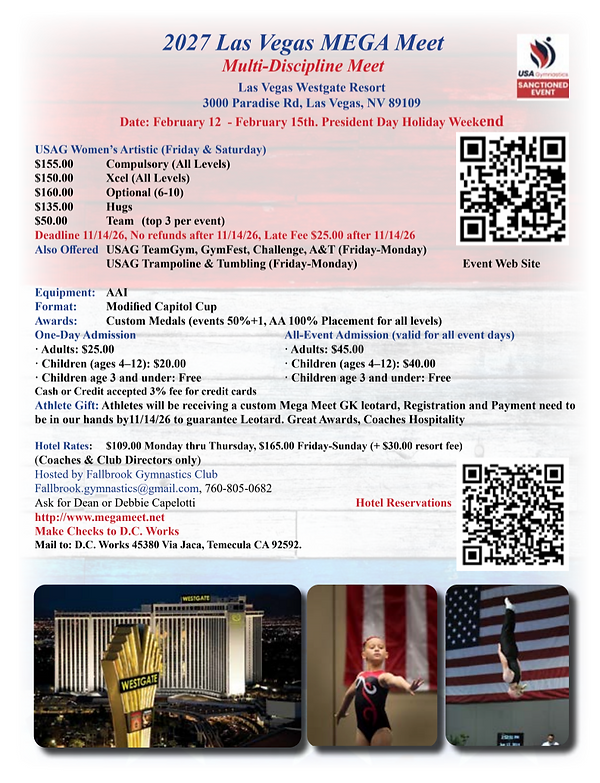 2027 Las Vegas MEGA Meet
Multi-Discipline Meet
Las Vegas Westgate Resort
3000 Paradise Rd, Las Vegas, NV 89109
Date: February 12 - February 15th. President Day Holiday Weekend

USA Gymnastics
SANCTIONED EVENT

USAG Women's Artistic (Friday & Saturday)
$155.00 Compulsory (All Levels)
$150.00 Xcel (All Levels)
$160.00 Optional (6-10)
$135.00 Hugs
$50.00 Team (top 3 per event)
Deadline 11/14/26, No refunds after 11/14/26, Late Fee $25.00 after 11/14/26
Also Offered USAG TeamGym, GymFest, Challenge, A&T (Friday-Monday)
USAG Trampoline & Tumbling (Friday-Monday)

Event Web Site

Equipment: AAI
Format: Modified Capitol Cup
Awards: Custom Medals (events 50%+1, AA 100% Placement for all levels)

One-Day Admission
· Adults: $25.00
· Children (ages 4–12): $20.00
· Children age 3 and under: Free

All-Event Admission (valid for all event days)
· Adults: $45.00
· Children (ages 4–12): $40.00
· Children age 3 and under: Free

Cash or Credit accepted 3% fee for credit cards
Athlete Gift: Athletes will be receiving a custom Mega Meet GK leotard, Registration and Payment need to be in our hands by11/14/26 to guarantee Leotard. Great Awards, Coaches Hospitality

Hotel Rates: $109.00 Monday thru Thursday, $165.00 Friday-Sunday (+ $30.00 resort fee)
(Coaches & Club Directors only)
Hosted by Fallbrook Gymnastics Club
Fallbrook.gymnastics@gmail.com, 760-805-0682
Ask for Dean or Debbie Capelotti
http://www.megameet.net
Make Checks to D.C. Works
Mail to: D.C. Works 45380 Via Jaca, Temecula CA 92592.

Hotel Reservations

WESTGATE
WESTGATE